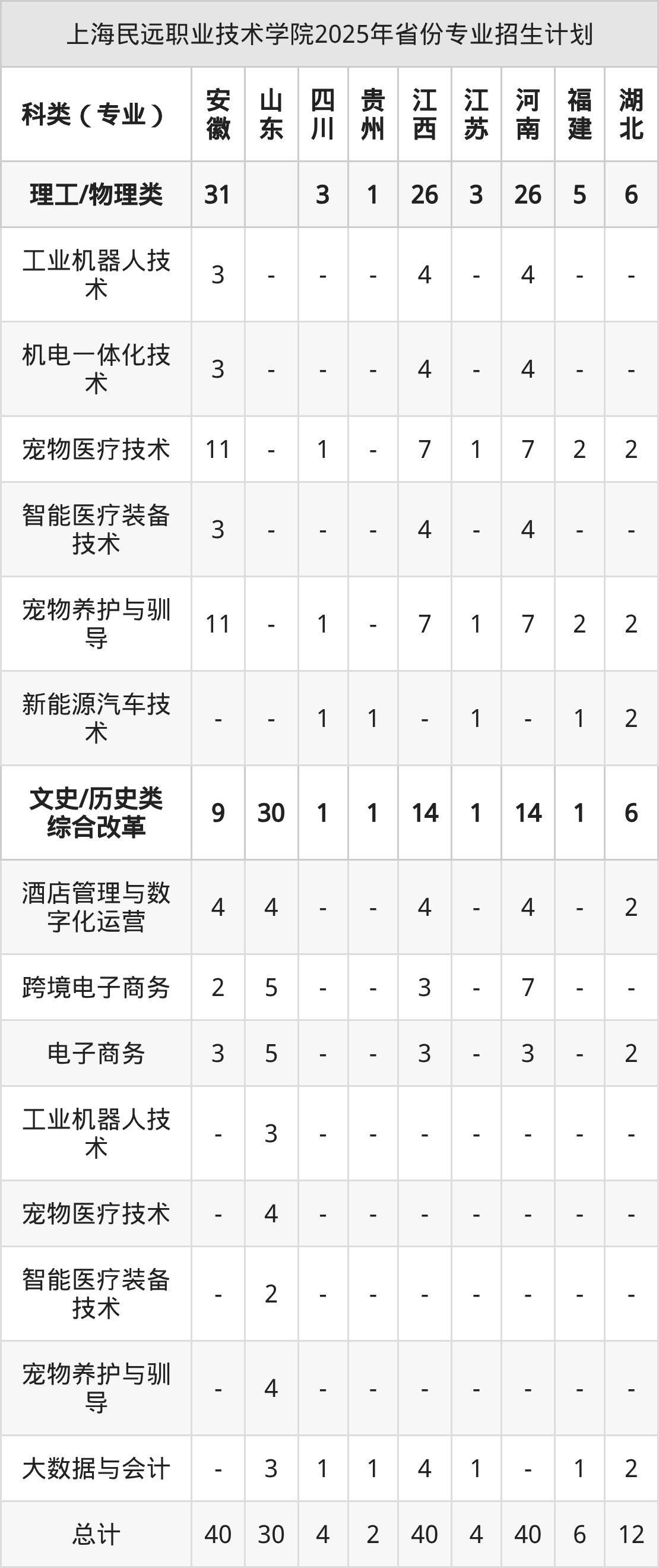 上海民远职业技术学院2025年省份专业招生计划

| 科类（专业） | 安徽 | 山东 | 四川 | 贵州 | 江西 | 江苏 | 河南 | 福建 | 湖北 |
|---|---|---|---|---|---|---|---|---|---|
| 理工/物理类 | 31 |  | 3 | 1 | 26 | 3 | 26 | 5 | 6 |
| 工业机器人技术 | 3 | - | - | - | 4 | - | 4 | - | - |
| 机电一体化技术 | 3 | - | - | - | 4 | - | 4 | - | - |
| 宠物医疗技术 | 11 | - | 1 | - | 7 | 1 | 7 | 2 | 2 |
| 智能医疗装备技术 | 3 | - | - | - | 4 | - | 4 | - | - |
| 宠物养护与驯导 | 11 | - | 1 | - | 7 | 1 | 7 | 2 | 2 |
| 新能源汽车技术 | - | - | 1 | 1 | - | 1 | - | 1 | 2 |
| 文史/历史类综合改革 | 9 | 30 | 1 | 1 | 14 | 1 | 14 | 1 | 6 |
| 酒店管理与数字化运营 | 4 | 4 | - | - | 4 | - | 4 | - | 2 |
| 跨境电子商务 | 2 | 5 | - | - | 3 | - | 7 | - | - |
| 电子商务 | 3 | 5 | - | - | 3 | - | 3 | - | 2 |
| 工业机器人技术 | - | 3 | - | - | - | - | - | - | - |
| 宠物医疗技术 | - | 4 | - | - | - | - | - | - | - |
| 智能医疗装备技术 | - | 2 | - | - | - | - | - | - | - |
| 宠物养护与驯导 | - | 4 | - | - | - | - | - | - | - |
| 大数据与会计 | - | 3 | 1 | 1 | 4 | 1 | - | 1 | 2 |
| 总计 | 40 | 30 | 4 | 2 | 40 | 4 | 40 | 6 | 12 |